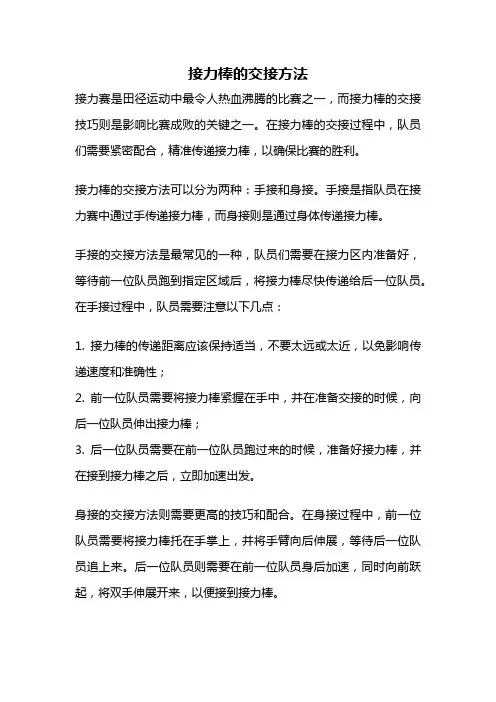 接力棒的交接方法

接力赛是田径运动中最令人热血沸腾的比赛之一，而接力棒的交接技巧则是影响比赛成败的关键之一。在接力棒的交接过程中，队员们需要紧密配合，精准传递接力棒，以确保比赛的胜利。

接力棒的交接方法可以分为两种：手接和身接。手接是指队员在接力赛中通过手传递接力棒，而身接则是通过身体传递接力棒。

手接的交接方法是最常见的一种，队员们需要在接力区内准备好，等待前一位队员跑到指定区域后，将接力棒尽快传递给后一位队员。在手接过程中，队员需要注意以下几点：

1. 接力棒的传递距离应该保持适当，不要太远或太近，以免影响传递速度和准确性；
2. 前一位队员需要将接力棒紧握在手中，并在准备交接的时候，向后一位队员伸出接力棒；
3. 后一位队员需要在前一位队员跑过来的时候，准备好接力棒，并在接到接力棒之后，立即加速出发。

身接的交接方法则需要更高的技巧和配合。在身接过程中，前一位队员需要将接力棒托在手掌上，并将手臂向后伸展，等待后一位队员追上来。后一位队员则需要在前一位队员身后加速，同时向前跃起，将双手伸展开来，以便接到接力棒。